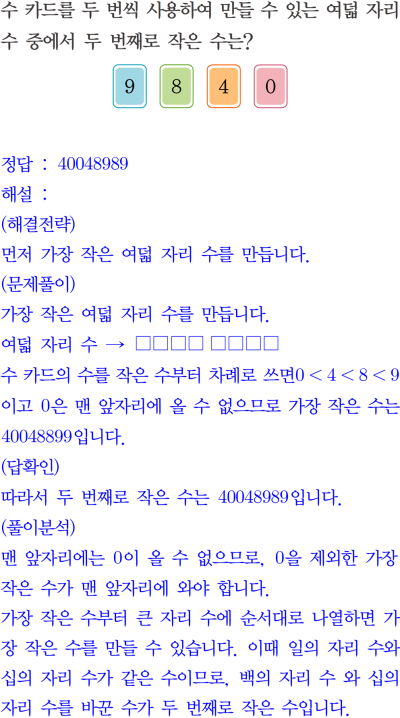 수 카드를 두 번씩 사용하여 만들 수 있는 여덟 자리 수 중에서 두 번째로 작은 수는?

9 8 4 0

정답 : 40048989
해설 :
(해결전략)
먼저 가장 작은 여덟 자리 수를 만듭니다.
(문제풀이)
가장 작은 여덟 자리 수를 만듭니다.
여덟 자리 수 → □□□□ □□□□
수 카드의 수를 작은 수부터 차례로 쓰면$0<4<8<9$이고 0은 맨 앞자리에 올 수 없으므로 가장 작은 수는 40048899입니다.
(답확인)
따라서 두 번째로 작은 수는 40048989입니다.
(풀이분석)
맨 앞자리에는 0이 올 수 없으므로, 0을 제외한 가장 작은 수가 맨 앞자리에 와야 합니다.
가장 작은 수부터 큰 자리 수에 순서대로 나열하면 가장 작은 수를 만들 수 있습니다. 이때 일의 자리 수와 십의 자리 수가 같은 수이므로, 백의 자리 수 와 십의 자리 수를 바꾼 수가 두 번째로 작은 수입니다.